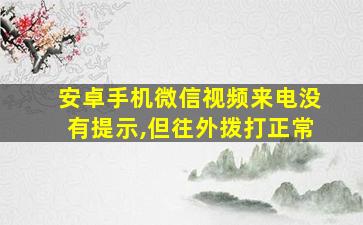 安卓手机微信视频来电没有提示,但往外拨打正常